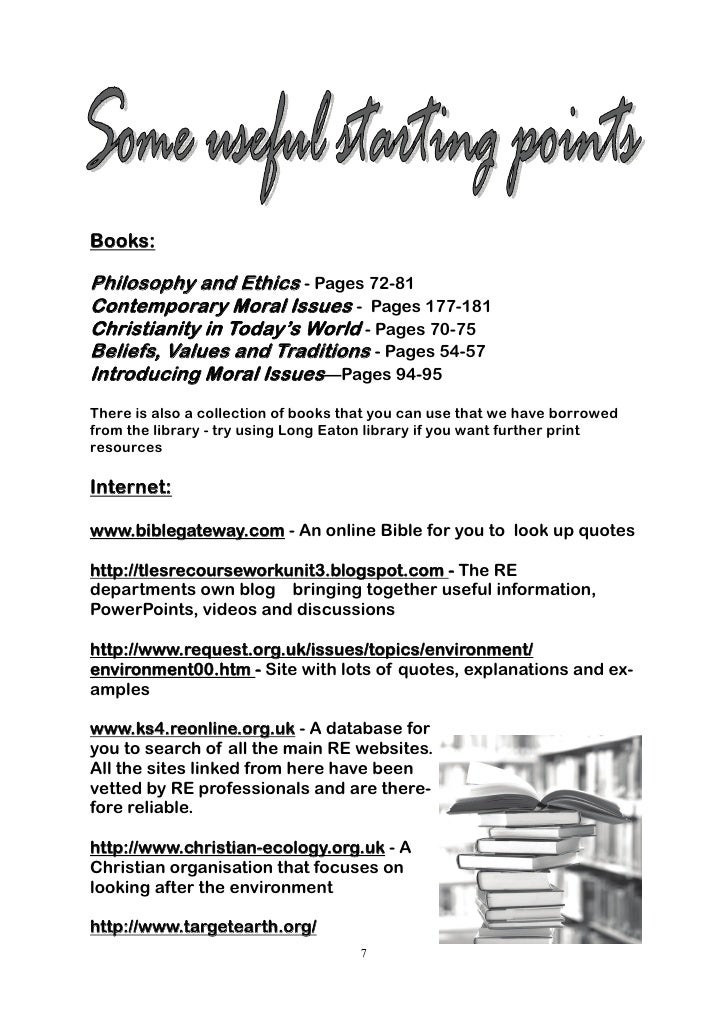 Some useful starting points

Books:

Philosophy and Ethics - Pages 72-81
Contemporary Moral Issues - Pages 177-181
Christianity in Today's World - Pages 70-75
Beliefs, Values and Traditions - Pages 54-57
Introducing Moral Issues—Pages 94-95

There is also a collection of books that you can use that we have borrowed from the library - try using Long Eaton library if you want further print resources

Internet:

www.biblegateway.com - An online Bible for you to look up quotes

http://tlesrecourseworkunit3.blogspot.com - The RE departments own blog bringing together useful information, PowerPoints, videos and discussions

http://www.request.org.uk/issues/topics/environment/environment00.htm - Site with lots of quotes, explanations and examples

www.ks4.reonline.org.uk - A database for you to search of all the main RE websites. All the sites linked from here have been vetted by RE professionals and are therefore reliable.

http://www.christian-ecology.org.uk - A Christian organisation that focuses on looking after the environment

http://www.targetearth.org/

7